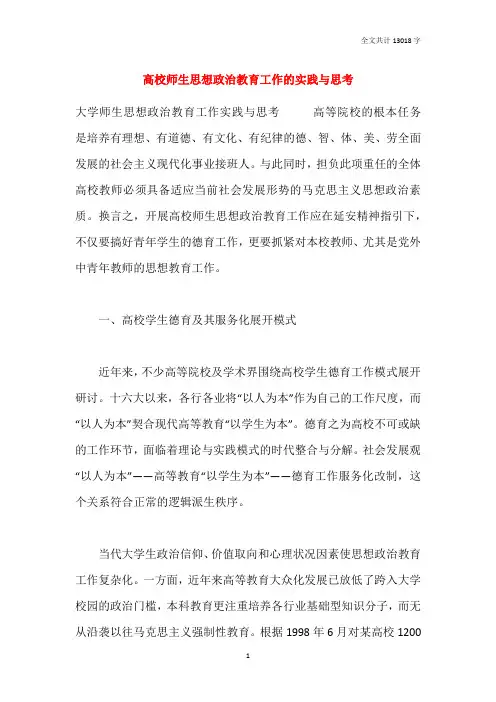 全文共计 13018 字

高校师生思想政治教育工作的实践与思考

大学师生思想政治教育工作实践与思考　　高等院校的根本任务是培养有理想、有道德、有文化、有纪律的德、智、体、美、劳全面发展的社会主义现代化事业接班人。与此同时，担负此项重任的全体高校教师必须具备适应当前社会发展形势的马克思主义思想政治素质。换言之，开展高校师生思想政治教育工作应在延安精神指引下，不仅要搞好青年学生的德育工作，更要抓紧对本校教师、尤其是党外中青年教师的思想教育工作。

一、高校学生德育及其服务化展开模式

近年来，不少高等院校及学术界围绕高校学生德育工作模式展开研讨。十六大以来，各行各业将“以人为本”作为自己的工作尺度，而“以人为本”契合现代高等教育“以学生为本”。德育之为高校不可或缺的工作环节，面临着理论与实践模式的时代整合与分解。社会发展观“以人为本”——高等教育“以学生为本”——德育工作服务化改制，这个关系符合正常的逻辑派生秩序。

当代大学生政治信仰、价值取向和心理状况因素使思想政治教育工作复杂化。一方面，近年来高等教育大众化发展已放低了跨入大学校园的政治门槛，本科教育更注重培养各行业基础型知识分子，而无从沿袭以往马克思主义强制性教育。根据 1998 年 6 月对某高校 1200

1